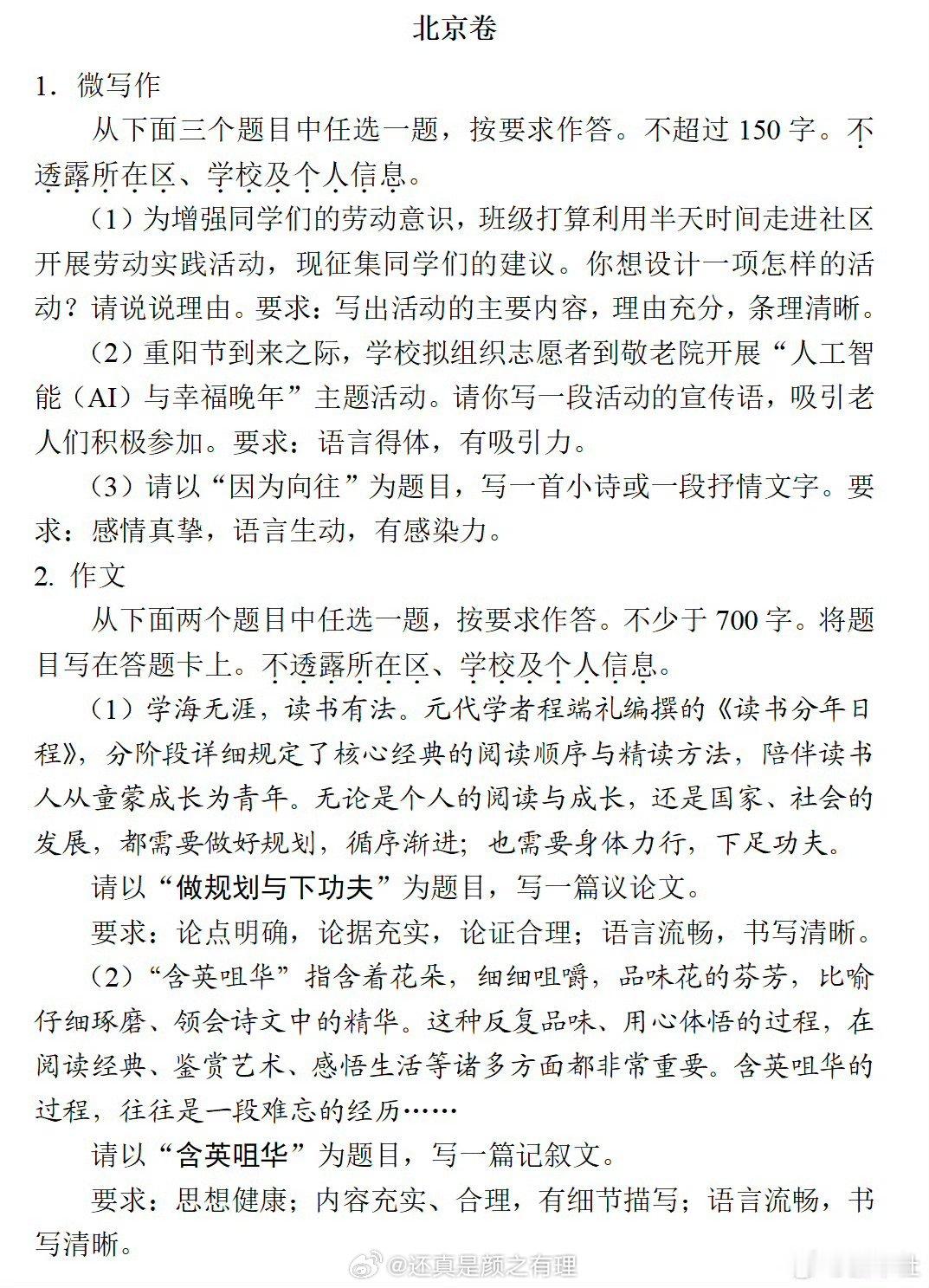 北京卷

1.微写作

从下面三个题目中任选一题，按要求作答。不超过150字。不透露所在区、学校及个人信息。

（1）为增强同学们的劳动意识，班级打算利用半天时间走进社区开展劳动实践活动，现征集同学们的建议。你想设计一项怎样的活动？请说说理由。要求：写出活动的主要内容，理由充分，条理清晰。

（2）重阳节到来之际，学校拟组织志愿者到敬老院开展“人工智能（AI）与幸福晚年”主题活动。请你写一段活动的宣传语，吸引老人们积极参加。要求：语言得体，有吸引力。

（3）请以“因为向往”为题目，写一首小诗或一段抒情文字。要求：感情真挚，语言生动，有感染力。

2.作文

从下面两个题目中任选一题，按要求作答。不少于700字。将题目写在答题卡上。不透露所在区、学校及个人信息。

（1）学海无涯，读书有法。元代学者程端礼编撰的《读书分年日程》，分阶段详细规定了核心经典的阅读顺序与精读方法，陪伴读书人从童蒙成长为青年。无论是个人的阅读与成长，还是国家、社会的发展，都需要做好规划，循序渐进；也需要身体力行，下足功夫。

请以“做规划与下功夫”为题目，写一篇议论文。

要求：论点明确，论据充实，论证合理；语言流畅，书写清晰。

（2）“含英咀华”指含着花朵，细细咀嚼，品味花的芬芳，比喻仔细琢磨、领会诗文中的精华。这种反复品味、用心体悟的过程，在阅读经典、鉴赏艺术、感悟生活等诸多方面都非常重要。含英咀华的过程，往往是一段难忘的经历……

请以“含英咀华”为题目，写一篇记叙文。

要求：思想健康；内容充实、合理，有细节描写；语言流畅，书写清晰。

@还真是颜之有理